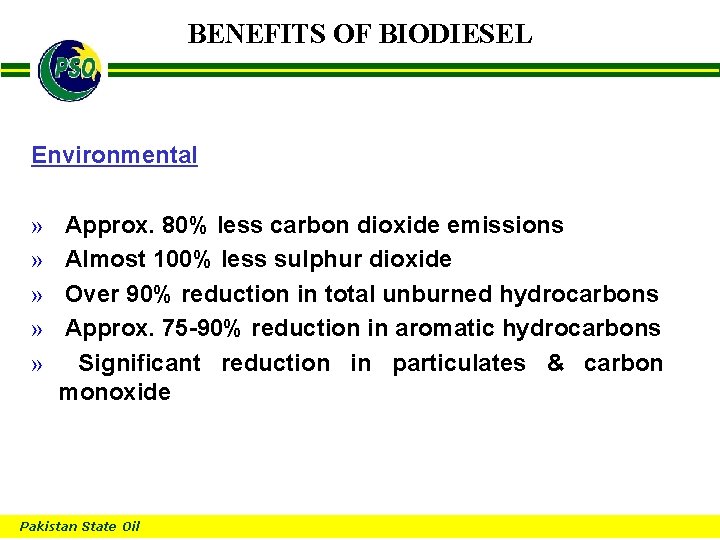 BENEFITS OF BIODIESEL

PSO

Environmental

» Approx. 80% less carbon dioxide emissions
» Almost 100% less sulphur dioxide
» Over 90% reduction in total unburned hydrocarbons
» Approx. 75-90% reduction in aromatic hydrocarbons
» Significant reduction in particulates & carbon monoxide

Pakistan State Oil